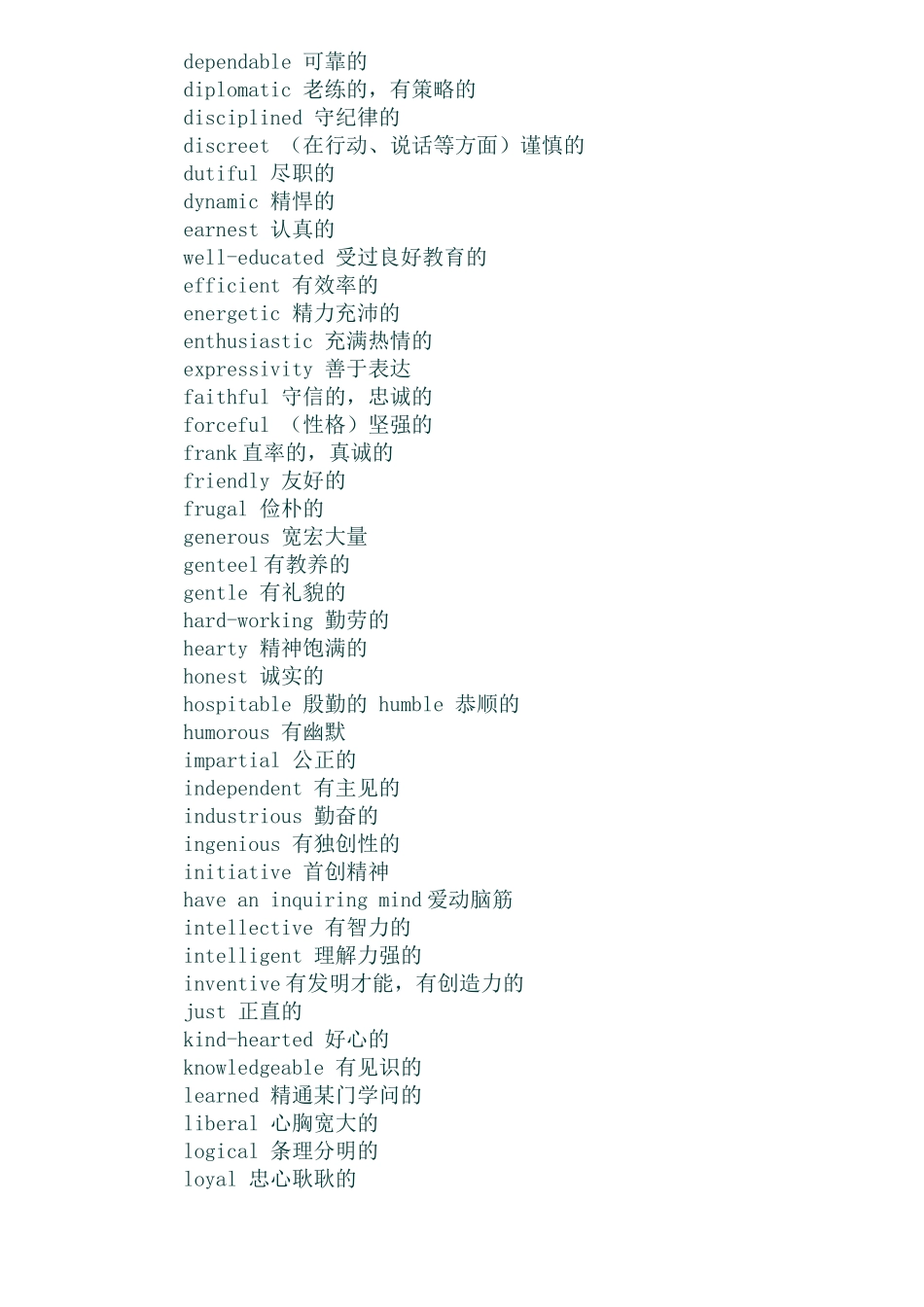 dependable 可靠的
diplomatic 老练的，有策略的
disciplined 守纪律的
discreet （在行动、说话等方面）谨慎的
dutiful 尽职的
dynamic 精悍的
earnest 认真的
well-educated 受过良好教育的
efficient 有效率的
energetic 精力充沛的
enthusiastic 充满热情的
expressivity 善于表达
faithful 守信的，忠诚的
forceful （性格）坚强的
frank 直率的，真诚的
friendly 友好的
frugal 俭朴的
generous 宽宏大量
genteel 有教养的
gentle 有礼貌的
hard-working 勤劳的
hearty 精神饱满的
honest 诚实的
hospitable 殷勤的 humble 恭顺的
humorous 有幽默
impartial 公正的
independent 有主见的
industrious 勤奋的
ingenious 有独创性的
initiative 首创精神
have an inquiring mind 爱动脑筋
intellective 有智力的
intelligent 理解力强的
inventive 有发明才能，有创造力的
just 正直的
kind-hearted 好心的
knowledgeable 有见识的
learned 精通某门学问的
liberal 心胸宽大的
logical 条理分明的
loyal 忠心耿耿的